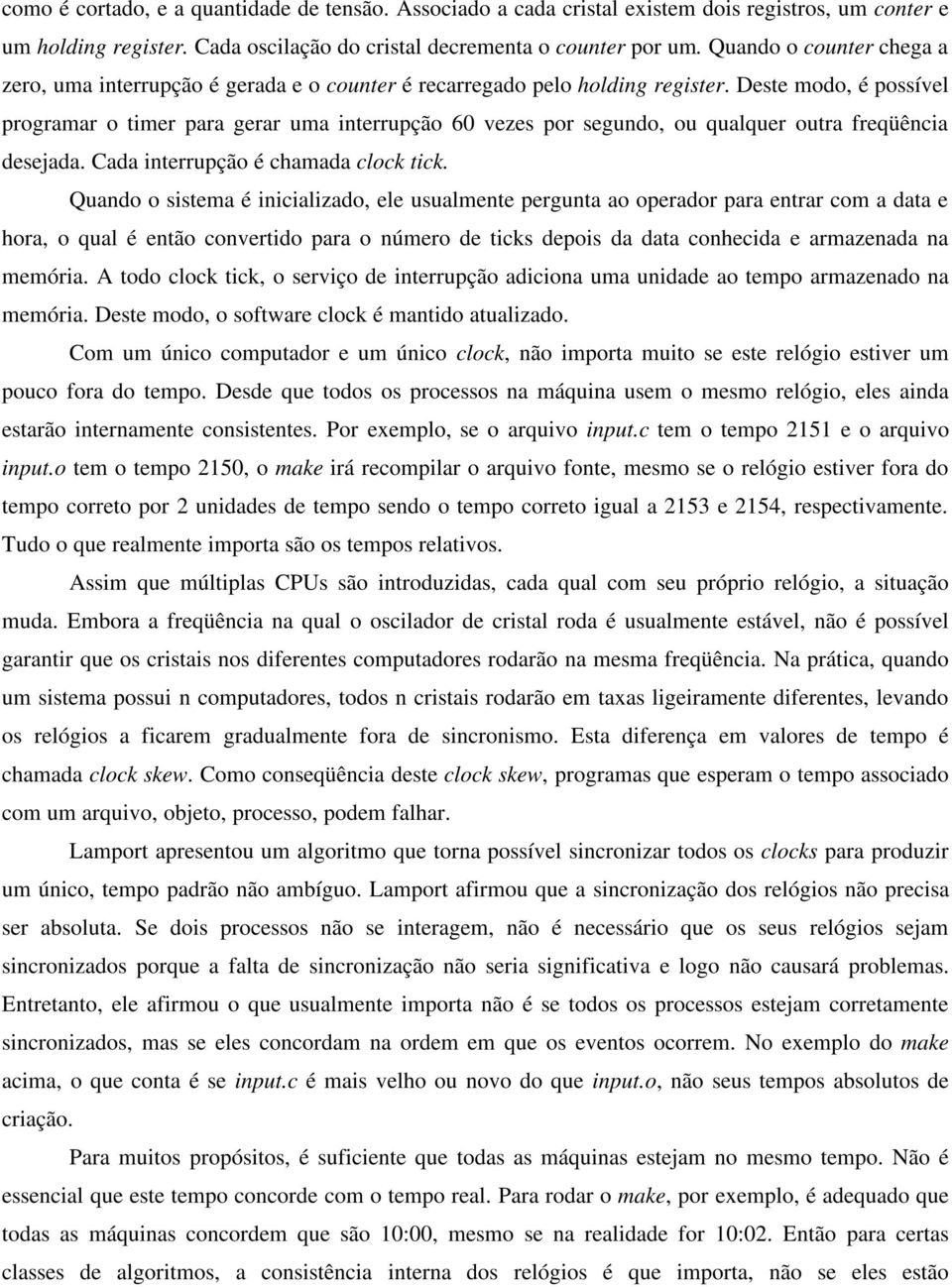 como é cortado, e a quantidade de tensão. Associado a cada cristal existem dois registros, um conter e um holding register. Cada oscilação do cristal decrementa o counter por um. Quando o counter chega a zero, uma interrupção é gerada e o counter é recarregado pelo holding register. Deste modo, é possível programar o timer para gerar uma interrupção 60 vezes por segundo, ou qualquer outra freqüência desejada. Cada interrupção é chamada clock tick.

Quando o sistema é inicializado, ele usualmente pergunta ao operador para entrar com a data e hora, o qual é então convertido para o número de ticks depois da data conhecida e armazenada na memória. A todo clock tick, o serviço de interrupção adiciona uma unidade ao tempo armazenado na memória. Deste modo, o software clock é mantido atualizado.

Com um único computador e um único clock, não importa muito se este relógio estiver um pouco fora do tempo. Desde que todos os processos na máquina usem o mesmo relógio, eles ainda estarão internamente consistentes. Por exemplo, se o arquivo input.c tem o tempo 2151 e o arquivo input.o tem o tempo 2150, o make irá recompilar o arquivo fonte, mesmo se o relógio estiver fora do tempo correto por 2 unidades de tempo sendo o tempo correto igual a 2153 e 2154, respectivamente. Tudo o que realmente importa são os tempos relativos.

Assim que múltiplas CPUs são introduzidas, cada qual com seu próprio relógio, a situação muda. Embora a freqüência na qual o oscilador de cristal roda é usualmente estável, não é possível garantir que os cristais nos diferentes computadores rodarão na mesma freqüência. Na prática, quando um sistema possui n computadores, todos n cristais rodarão em taxas ligeiramente diferentes, levando os relógios a ficarem gradualmente fora de sincronismo. Esta diferença em valores de tempo é chamada clock skew. Como conseqüência deste clock skew, programas que esperam o tempo associado com um arquivo, objeto, processo, podem falhar.

Lamport apresentou um algoritmo que torna possível sincronizar todos os clocks para produzir um único, tempo padrão não ambíguo. Lamport afirmou que a sincronização dos relógios não precisa ser absoluta. Se dois processos não se interagem, não é necessário que os seus relógios sejam sincronizados porque a falta de sincronização não seria significativa e logo não causará problemas. Entretanto, ele afirmou o que usualmente importa não é se todos os processos estejam corretamente sincronizados, mas se eles concordam na ordem em que os eventos ocorrem. No exemplo do make acima, o que conta é se input.c é mais velho ou novo do que input.o, não seus tempos absolutos de criação.

Para muitos propósitos, é suficiente que todas as máquinas estejam no mesmo tempo. Não é essencial que este tempo concorde com o tempo real. Para rodar o make, por exemplo, é adequado que todas as máquinas concordem que são 10:00, mesmo se na realidade for 10:02. Então para certas classes de algoritmos, a consistência interna dos relógios é que importa, não se eles estão